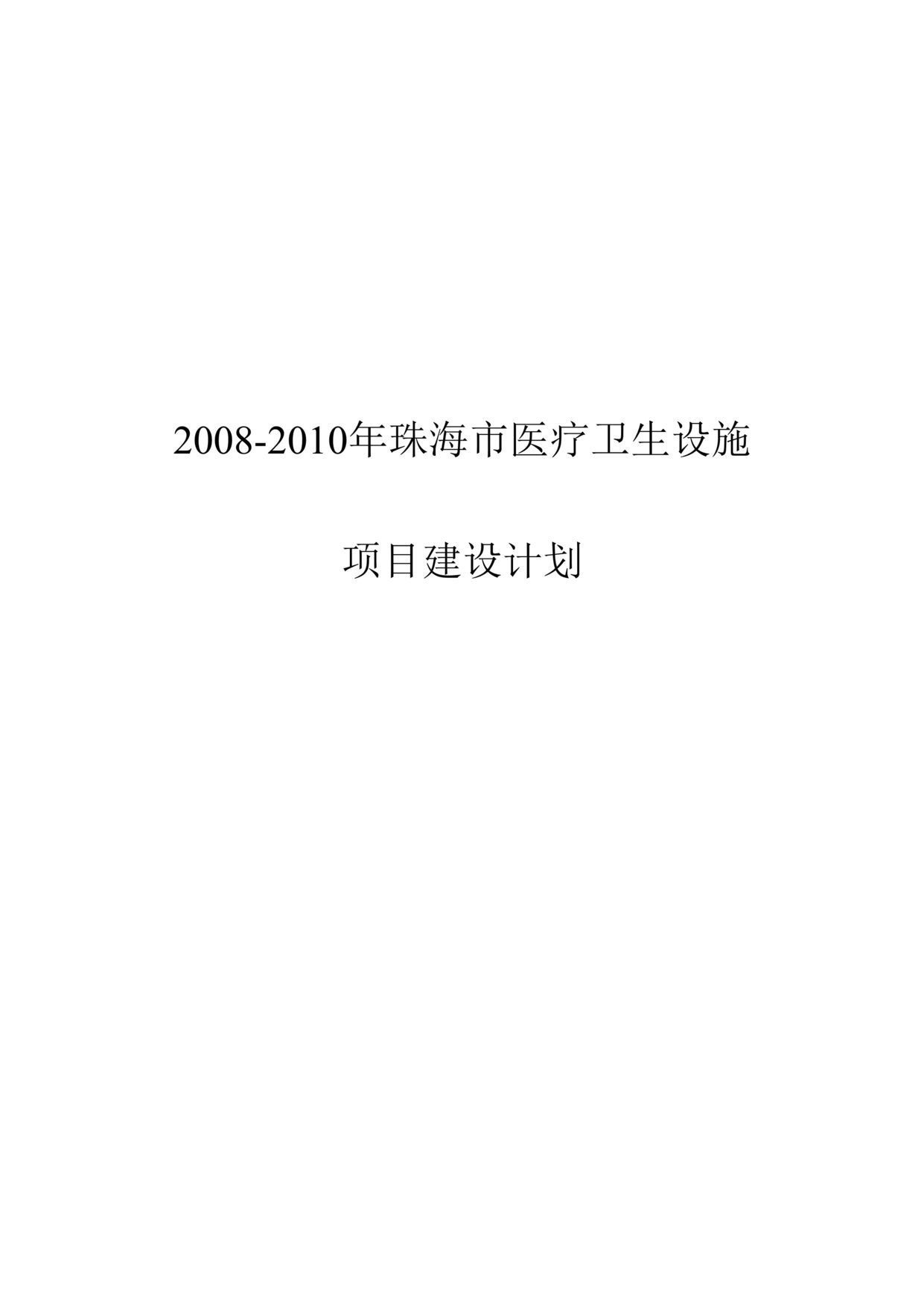 2008-2010年珠海市医疗卫生设施

项目建设计划